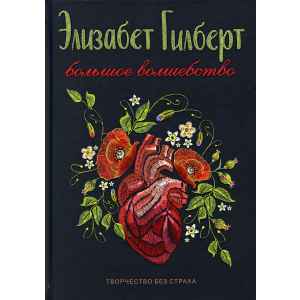 Элизабет Гилберт

большое волшебство

ТВОРЧЕСТВО БЕЗ СТРАХА